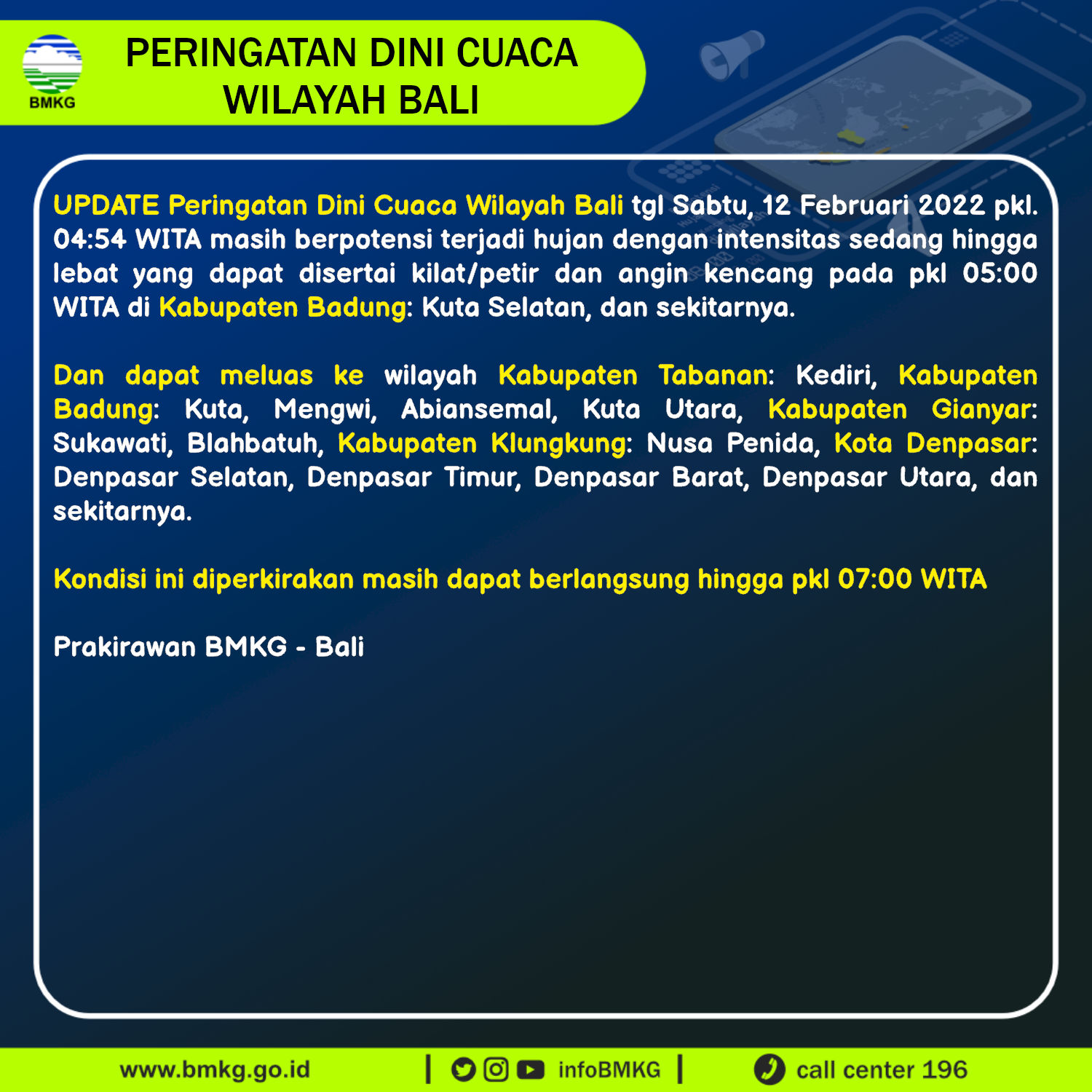 BMKG

PERINGATAN DINI CUACA WILAYAH BALI

UPDATE Peringatan Dini Cuaca Wilayah Bali tgl Sabtu, 12 Februari 2022 pkl. 04:54 WITA masih berpotensi terjadi hujan dengan intensitas sedang hingga lebat yang dapat disertai kilat/petir dan angin kencang pada pkl 05:00 WITA di Kabupaten Badung: Kuta Selatan, dan sekitarnya.

Dan dapat meluas ke wilayah Kabupaten Tabanan: Kediri, Kabupaten Badung: Kuta, Mengwi, Abiansemal, Kuta Utara, Kabupaten Gianyar: Sukawati, Blahbatuh, Kabupaten Klungkung: Nusa Penida, Kota Denpasar: Denpasar Selatan, Denpasar Timur, Denpasar Barat, Denpasar Utara, dan sekitarnya.

Kondisi ini diperkirakan masih dapat berlangsung hingga pkl 07:00 WITA

Prakirawan BMKG - Bali

www.bmkg.go.id | infoBMKG | call center 196